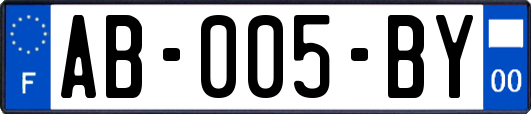 F
AB-005-BY
00